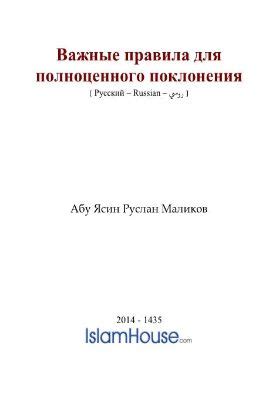 Важные правила для полноценного поклонения
[ Русский – Russian – روسي ]

Абу Ясин Руслан Маликов

2014 - 1435
IslamHouse.com